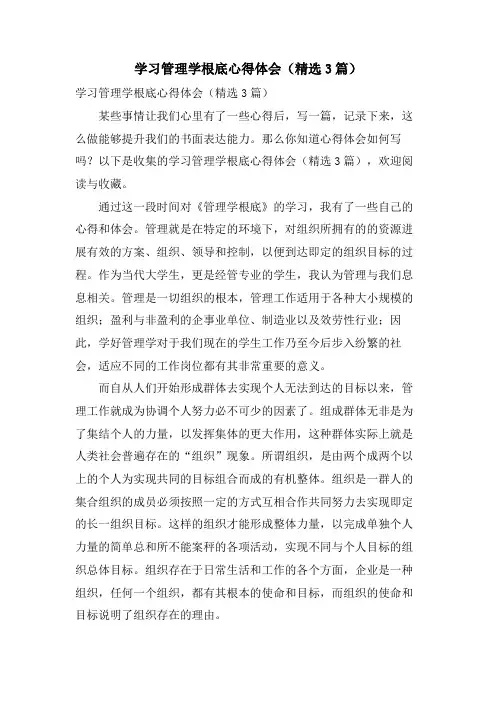 学习管理学根底心得体会（精选3篇）

学习管理学根底心得体会（精选3篇）

某些事情让我们心里有了一些心得后，写一篇，记录下来，这么做能够提升我们的书面表达能力。那么你知道心得体会如何写吗？以下是收集的学习管理学根底心得体会（精选3篇），欢迎阅读与收藏。

通过这一段时间对《管理学根底》的学习，我有了一些自己的心得和体会。管理就是在特定的环境下，对组织所拥有的的资源进展有效的方案、组织、领导和控制，以便到达即定的组织目标的过程。作为当代大学生，更是经管专业的学生，我认为管理与我们息息相关。管理是一切组织的根本，管理工作适用于各种大小规模的组织；盈利与非盈利的企事业单位、制造业以及效劳性行业；因此，学好管理学对于我们现在的学生工作乃至今后步入纷繁的社会，适应不同的工作岗位都有其非常重要的意义。

而自从人们开始形成群体去实现个人无法到达的目标以来，管理工作就成为协调个人努力必不可少的因素了。组成群体无非是为了集结个人的力量，以发挥集体的更大作用，这种群体实际上就是人类社会普遍存在的“组织”现象。所谓组织，是由两个成两个以上的个人为实现共同的目标组合而成的有机整体。组织是一群人的集合组织的成员必须按照一定的方式互相合作共同努力去实现即定的长一组织目标。这样的组织才能形成整体力量，以完成单独个人力量的简单总和所不能案秤的各项活动，实现不同与个人目标的组织总体目标。组织存在于日常生活和工作的各个方面，企业是一种组织，任何一个组织，都有其根本的使命和目标，而组织的使命和目标说明了组织存在的理由。